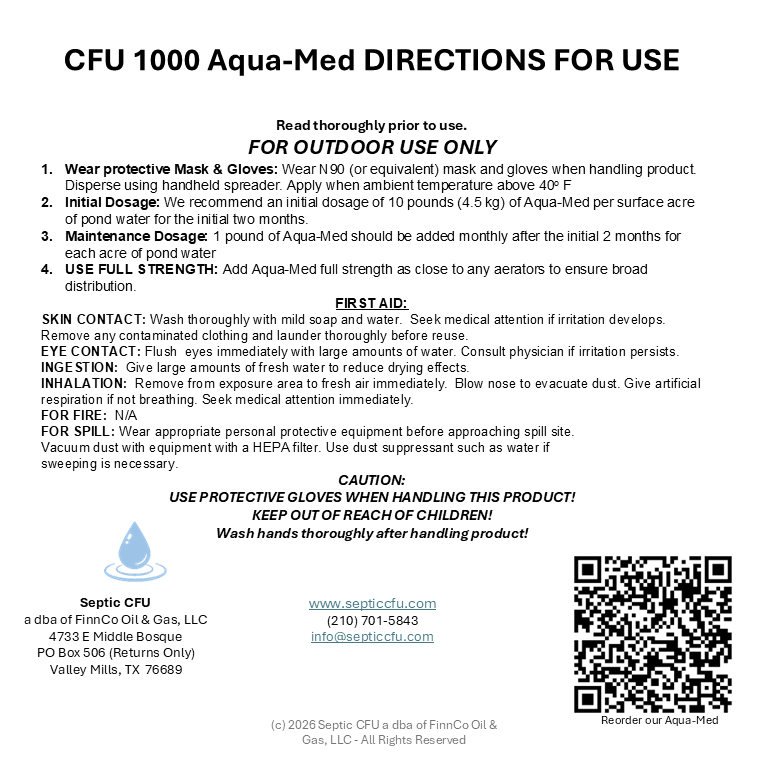 CFU 1000 Aqua-Med DIRECTIONS FOR USE

Read thoroughly prior to use.

FOR OUTDOOR USE ONLY

1. Wear protective Mask & Gloves: Wear N90 (or equivalent) mask and gloves when handling product. Disperse using handheld spreader. Apply when ambient temperature above 40° F
2. Initial Dosage: We recommend an initial dosage of 10 pounds (4.5 kg) of Aqua-Med per surface acre of pond water for the initial two months.
3. Maintenance Dosage: 1 pound of Aqua-Med should be added monthly after the initial 2 months for each acre of pond water
4. USE FULL STRENGTH: Add Aqua-Med full strength as close to any aerators to ensure broad distribution.

FIRST AID:

SKIN CONTACT: Wash thoroughly with mild soap and water. Seek medical attention if irritation develops. Remove any contaminated clothing and launder thoroughly before reuse.

EYE CONTACT: Flush eyes immediately with large amounts of water. Consult physician if irritation persists.

INGESTION: Give large amounts of fresh water to reduce drying effects.

INHALATION: Remove from exposure area to fresh air immediately. Blow nose to evacuate dust. Give artificial respiration if not breathing. Seek medical attention immediately.

FOR FIRE: N/A

FOR SPILL: Wear appropriate personal protective equipment before approaching spill site. Vacuum dust with equipment with a HEPA filter. Use dust suppressant such as water if sweeping is necessary.

CAUTION:
USE PROTECTIVE GLOVES WHEN HANDLING THIS PRODUCT!
KEEP OUT OF REACH OF CHILDREN!
Wash hands thoroughly after handling product!

Septic CFU
a dba of FinnCo Oil & Gas, LLC
4733 E Middle Bosque
PO Box 506 (Returns Only)
Valley Mills, TX 76689

www.septiccfu.com
(210) 701-5843
info@septiccfu.com

Reorder our Aqua-Med

(c) 2026 Septic CFU a dba of FinnCo Oil & Gas, LLC - All Rights Reserved